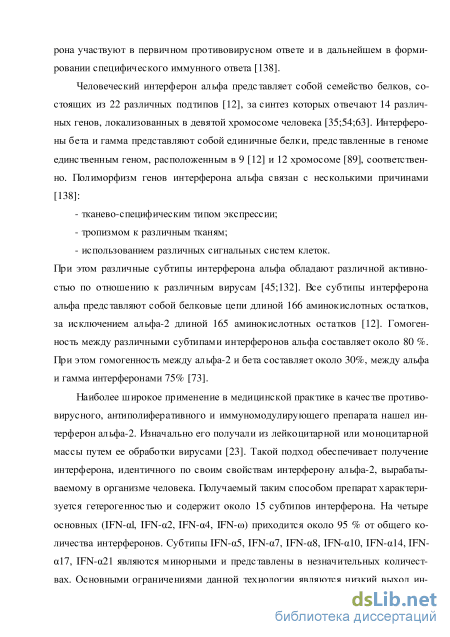 рона участвуют в первичном противовирусном ответе и в дальнейшем в формировании специфического иммунного ответа [138].

Человеческий интерферон альфа представляет собой семейство белков, состоящих из 22 различных подтипов [12], за синтез которых отвечают 14 различных генов, локализованных в девятой хромосоме человека [35;54;63]. Интерфероны бета и гамма представляют собой единичные белки, представленные в геноме единственным геном, расположенным в 9 [12] и 12 хромосоме [89], соответственно. Полиморфизм генов интерферона альфа связан с несколькими причинами [138]:

- тканево-специфическим типом экспрессии;

- тропизмом к различным тканям;

- использованием различных сигнальных систем клеток.

При этом различные субтипы интерферона альфа обладают различной активностью по отношению к различным вирусам [45;132]. Все субтипы интерферона альфа представляют собой белковые цепи длиной 166 аминокислотных остатков, за исключением альфа-2 длиной 165 аминокислотных остатков [12]. Гомогенность между различными субтипами интерферонов альфа составляет около 80 %. При этом гомогенность между альфа-2 и бета составляет около 30%, между альфа и гамма интерферонами 75% [73].

Наиболее широкое применение в медицинской практике в качестве противовирусного, антиполиферативного и иммуномодулирующего препарата нашел интерферон альфа-2. Изначально его получали из лейкоцитарной или моноцитарной массы путем ее обработки вирусами [23]. Такой подход обеспечивает получение интерферона, идентичного по своим свойствам интерферону альфа-2, вырабатываемому в организме человека. Получаемый таким способом препарат характеризуется гетерогенностью и содержит около 15 субтипов интерферона. На четыре основных (IFN-αl, IFN-α2, IFN-α4, IFN-ω) приходится около 95 % от общего количества интерферонов. Субтипы IFN-α5, IFN-α7, IFN-α8, IFN-α10, IFN-α14, IFN-α17, IFN-α21 являются минорными и представлены в незначительных количествах. Основными ограничениями данной технологии являются низкий выход ин-

dsLib.net
библиотека диссертаций